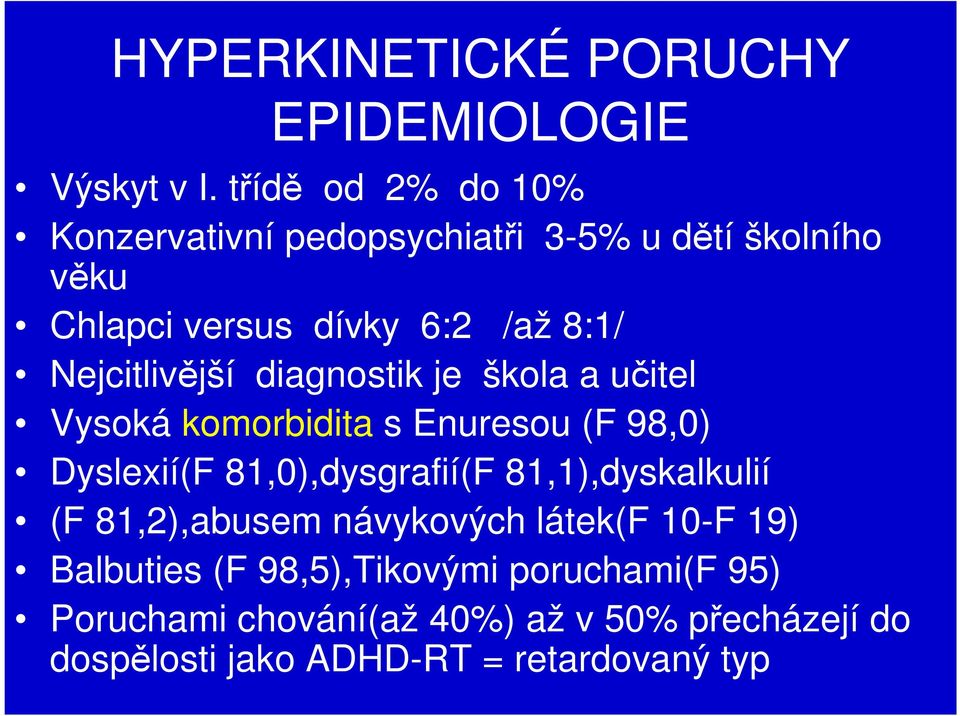 HYPERKINETICKÉ PORUCHY EPIDEMIOLOGIE

• Výskyt v I. třídě od 2% do 10%
• Konzervativní pedopsychiatři 3-5% u dětí školního věku
• Chlapci versus dívky 6:2 /až 8:1/
• Nejcitlivější diagnostik je škola a učitel
• Vysoká komorbidita s Enuresou (F 98,0)
• Dyslexií(F 81,0),dysgrafií(F 81,1),dyskalkulií
• (F 81,2),abusem návykových látek(F 10-F 19)
• Balbuties (F 98,5),Tikovými poruchami(F 95)
• Poruchami chování(až 40%) až v 50% přecházejí do dospělosti jako ADHD-RT = retardovaný typ